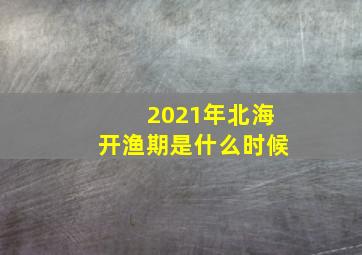 2021年北海
开渔期是什么时候